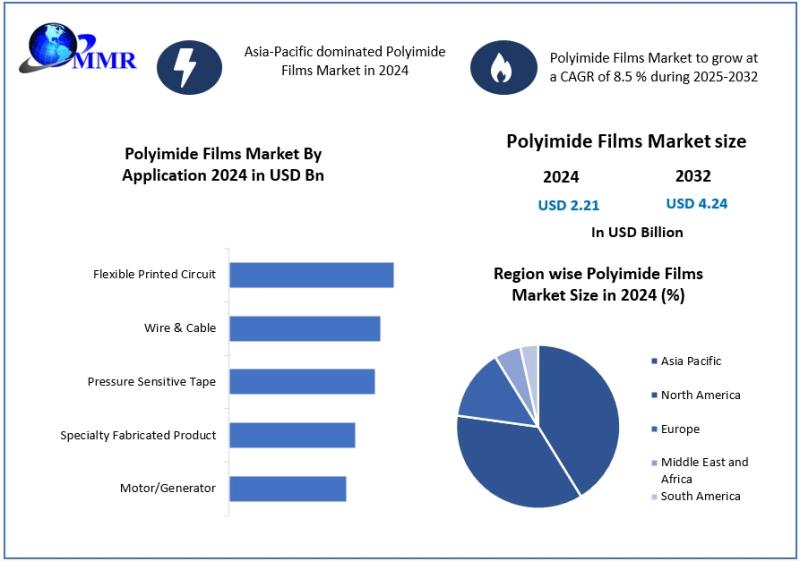 MMR

Asia-Pacific dominated Polyimide Films Market in 2024

Polyimide Films Market to grow at a CAGR of 8.5 % during 2025-2032

Polyimide Films Market By Application 2024 in USD Bn

Flexible Printed Circuit

Wire & Cable

Pressure Sensitive Tape

Specialty Fabricated Product

Motor/Generator

Polyimide Films Market size

2024

USD 2.21

2032

USD 4.24

In USD Billion

Region wise Polyimide Films Market Size in 2024 (%)

Asia Pacific

North America

Europe

Middle East and Africa

South America